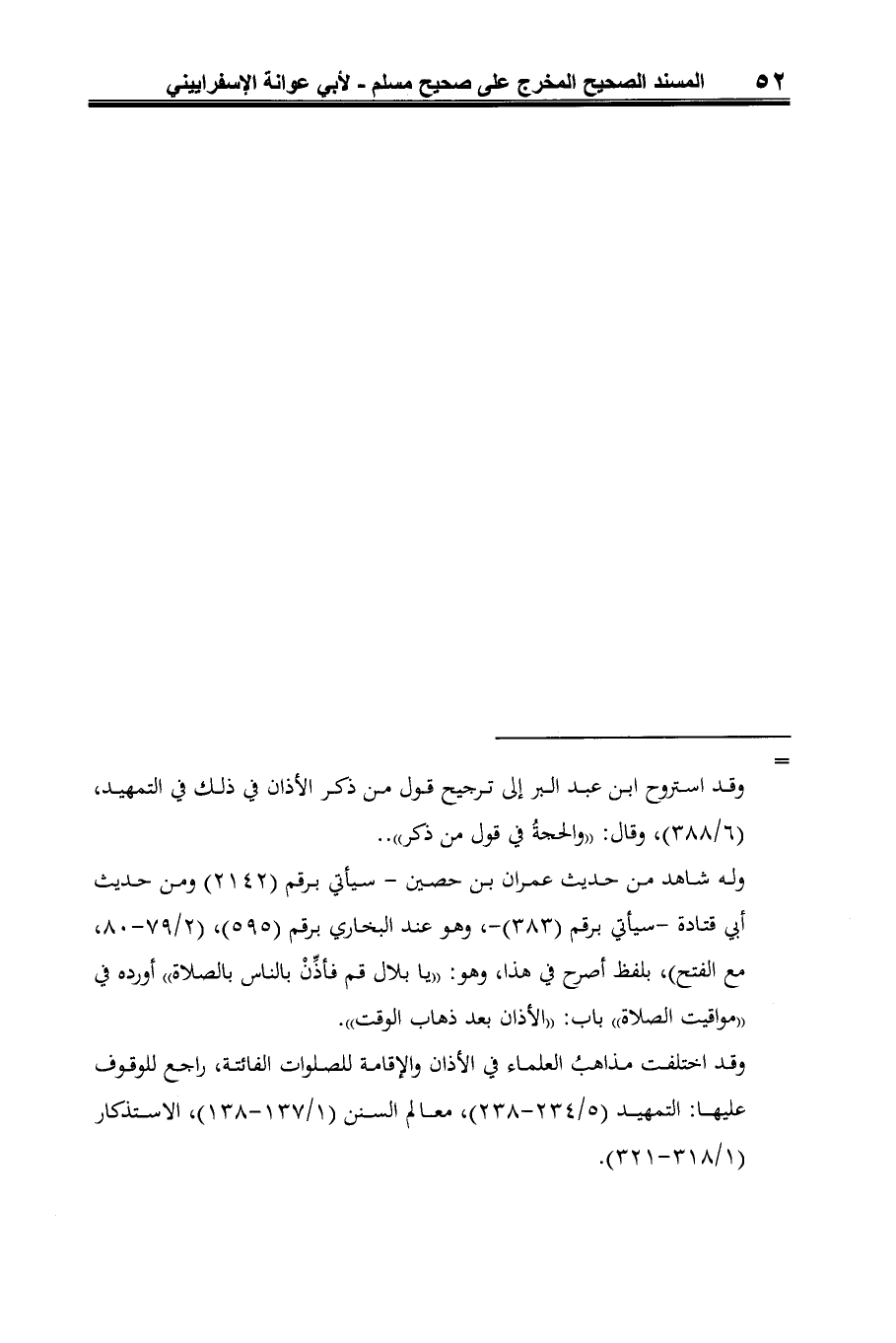 ٥٢ المسند الصحيح المخرج على صحيح مسلم - لأبي عوانة الإسفراييني

=

وقد استروح ابن عبد البر إلى ترجيح قول من ذكر الأذان في ذلك في التمهيد، (٣٨٨/٦)، وقال: «والحجةُ في قول من ذكر»..

وله شاهد من حديث عمران بن حصين - سيأتي برقم (٢١٤٢) ومن حديث أبي قتادة -سيأتي برقم (٣٨٣)-، وهو عند البخاري برقم (٥٩٥)، (٧٩/٢-٨٠، مع الفتح)، بلفظ أصرح في هذا، وهو: «يا بلال قم فأذِّنْ بالناس بالصلاة» أورده في «مواقيت الصلاة» باب: «الأذان بعد ذهاب الوقت».

وقد اختلفت مذاهبُ العلماء في الأذان والإقامة للصلوات الفائتة، راجع للوقوف عليها: التمهيد (٢٣٤/٥-٢٣٨)، معالم السنن (١٣٧/١-١٣٨)، الاستذكار (٣١٨/١-٣٢١).